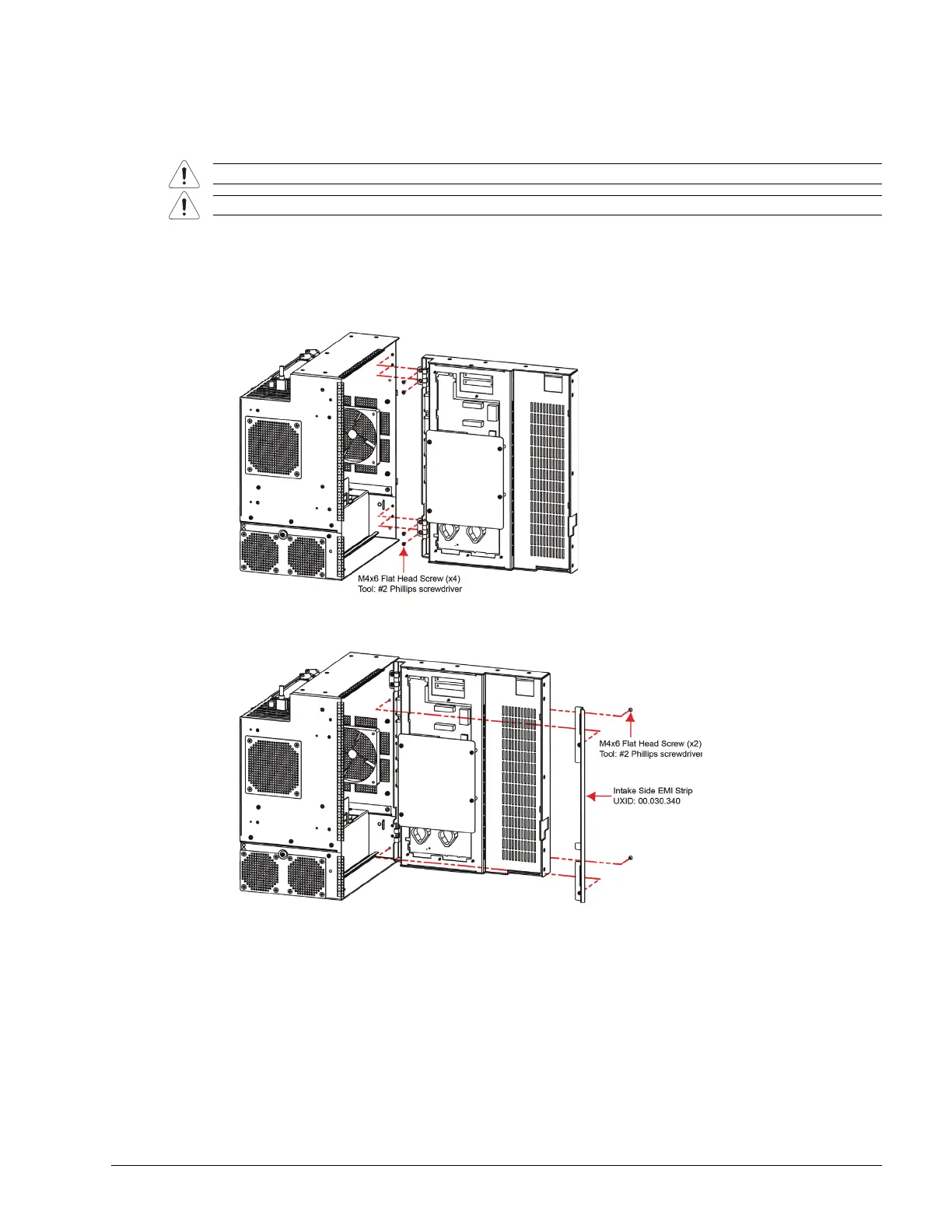 M4x6 Flat Head Screw (x4)
Tool: #2 Phillips screwdriver

M4x6 Flat Head Screw (x2)
Tool: #2 Phillips screwdriver

Intake Side EMI Strip
UXID: 00.030.340